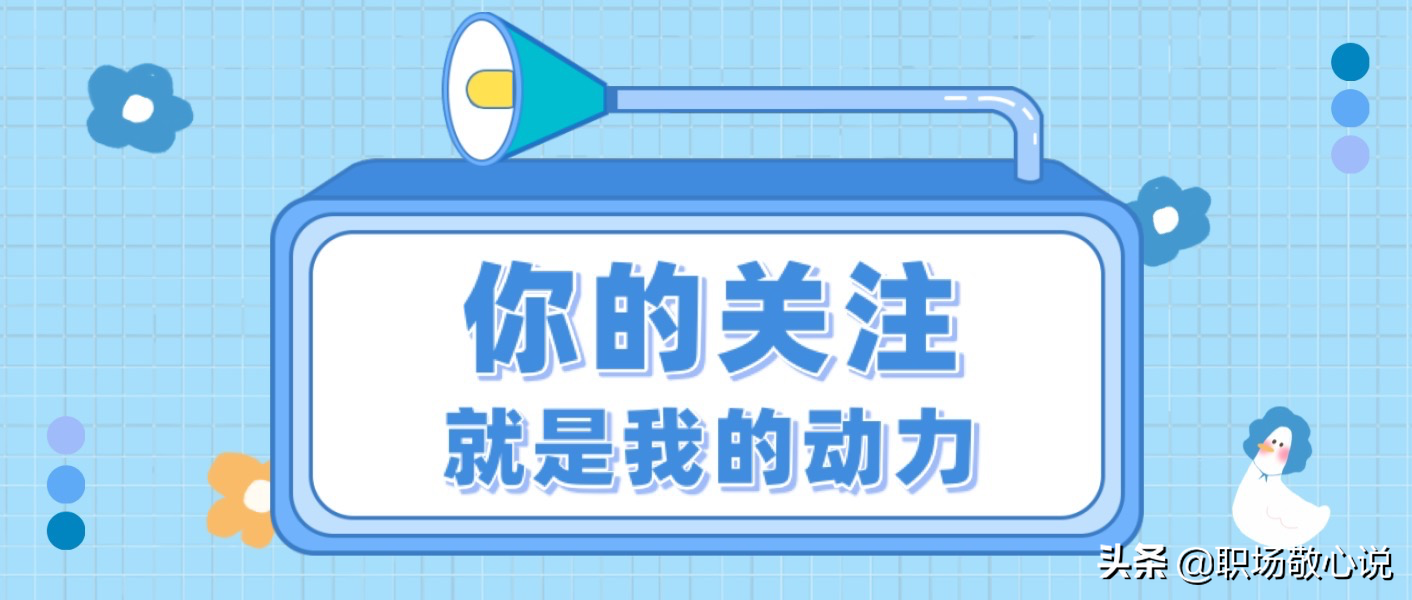 你的关注
就是我的动力

头条 @职场敬心说